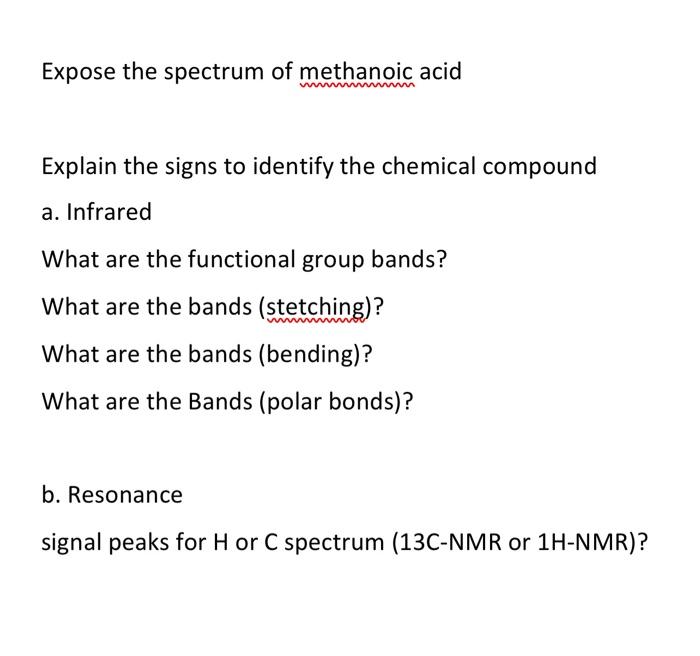 Expose the spectrum of methanoic acid

Explain the signs to identify the chemical compound

a. Infrared

What are the functional group bands?

What are the bands (stetching)?

What are the bands (bending)?

What are the Bands (polar bonds)?

b. Resonance

signal peaks for H or C spectrum (13C-NMR or 1H-NMR)?